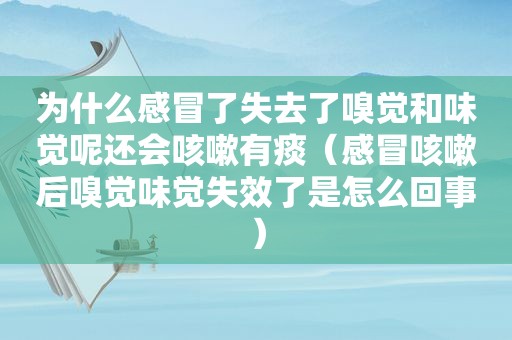 为什么感冒了失去了嗅觉和味觉呢还会咳嗽有痰（感冒咳嗽后嗅觉味觉失效了是怎么回事）